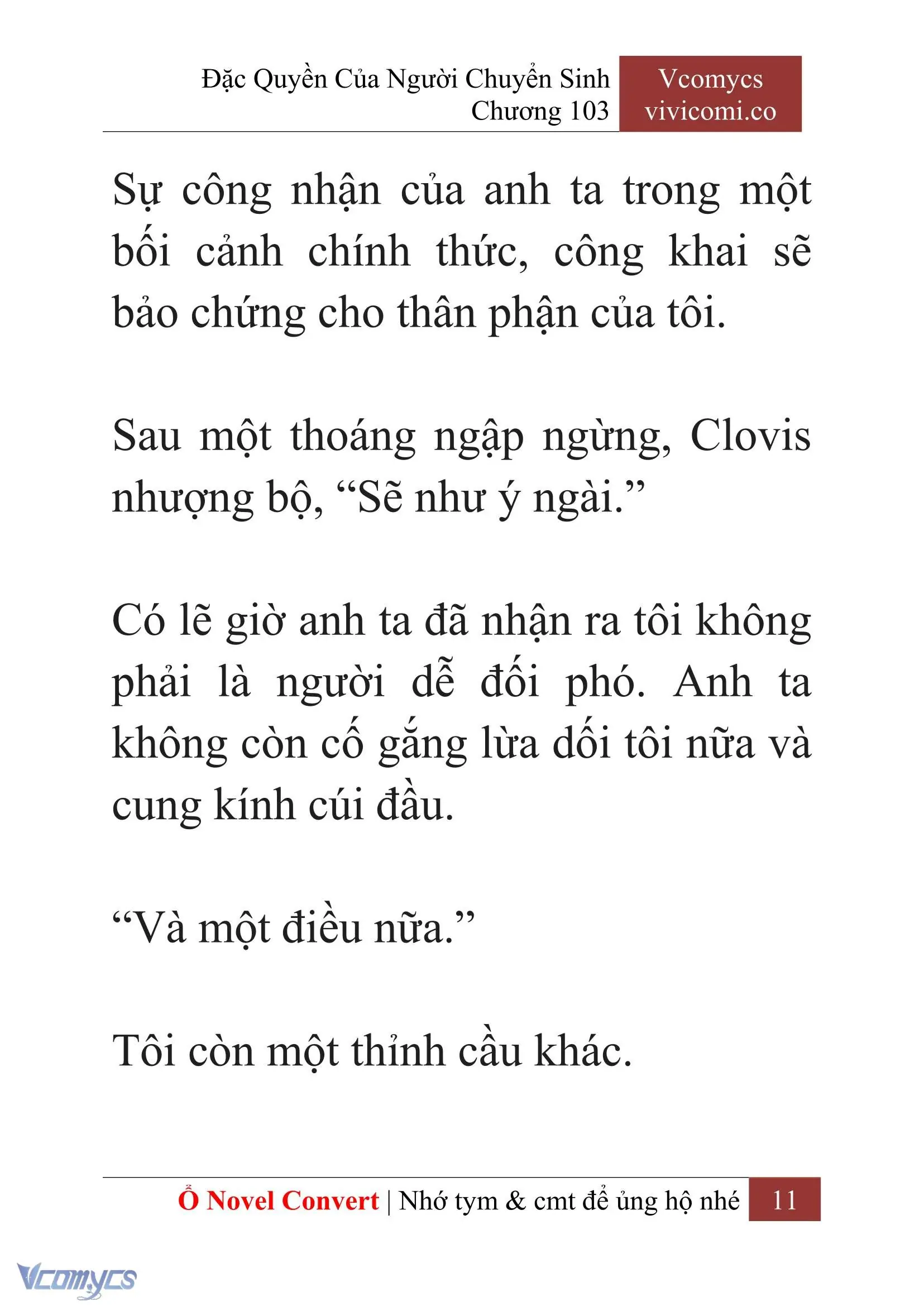 Đặc Quyền Của Người Chuyển Sinh
Chương 103

Vcomycs
vivicomi.co

Sự công nhận của anh ta trong một bối cảnh chính thức, công khai sẽ bảo chứng cho thân phận của tôi.

Sau một thoáng ngập ngừng, Clovis nhượng bộ, “Sẽ như ý ngài.”

Có lẽ giờ anh ta đã nhận ra tôi không phải là người dễ đối phó. Anh ta không còn cố gắng lừa dối tôi nữa và cung kính cúi đầu.

“Và một điều nữa.”

Tôi còn một thỉnh cầu khác.

Ổ Novel Convert | Nhớ tym & cmt để ủng hộ nhé 11

Vcomycs